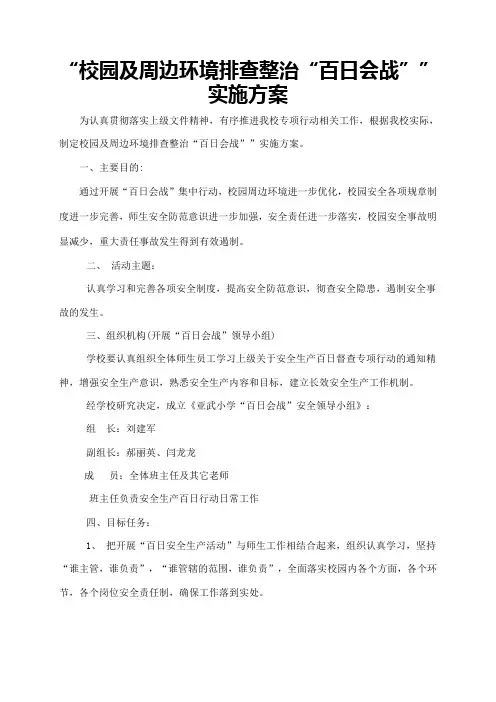 “校园及周边环境排查整治“百日会战””实施方案

为认真贯彻落实上级文件精神，有序推进我校专项行动相关工作，根据我校实际，制定校园及周边环境排查整治“百日会战””实施方案。

一、主要目的：

通过开展“百日会战”集中行动，校园周边环境进一步优化，校园安全各项规章制度进一步完善，师生安全防范意识进一步加强，安全责任进一步落实，校园安全事故明显减少，重大责任事故发生得到有效遏制。

二、 活动主题：

认真学习和完善各项安全制度，提高安全防范意识，彻查安全隐患，遏制安全事故的发生。

三、组织机构(开展“百日会战”领导小组)

学校要认真组织全体师生员工学习上级关于安全生产百日督查专项行动的通知精神，增强安全生产意识，熟悉安全生产内容和目标，建立长效安全生产工作机制。

经学校研究决定，成立《亚武小学“百日会战”安全领导小组》：

组 长：刘建军

副组长：郝丽英、闫龙龙

成 员：全体班主任及其它老师

班主任负责安全生产百日行动日常工作

四、目标任务：

1、 把开展“百日安全生产活动”与师生工作相结合起来，组织认真学习，坚持“谁主管，谁负责”，“谁管辖的范围，谁负责”，全面落实校园内各个方面，各个环节，各个岗位安全责任制，确保工作落到实处。